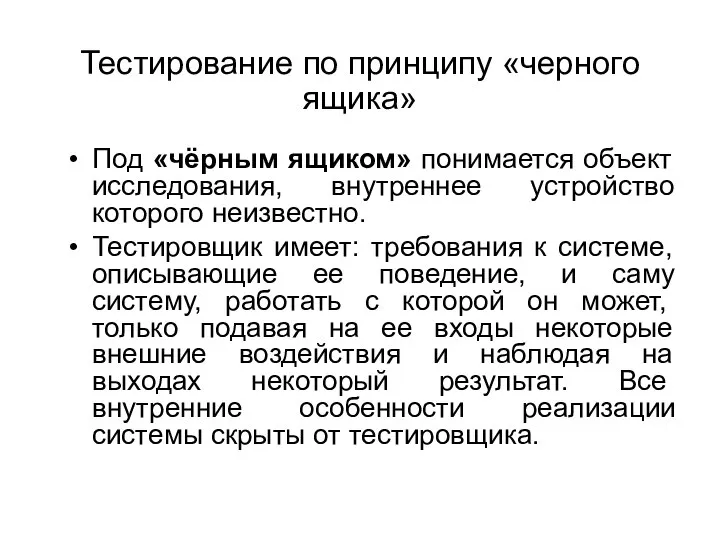 Тестирование по принципу «черного ящика»

• Под «чёрным ящиком» понимается объект исследования, внутреннее устройство которого неизвестно.

• Тестировщик имеет: требования к системе, описывающие ее поведение, и саму систему, работать с которой он может, только подавая на ее входы некоторые внешние воздействия и наблюдая на выходах некоторый результат. Все внутренние особенности реализации системы скрыты от тестировщика.